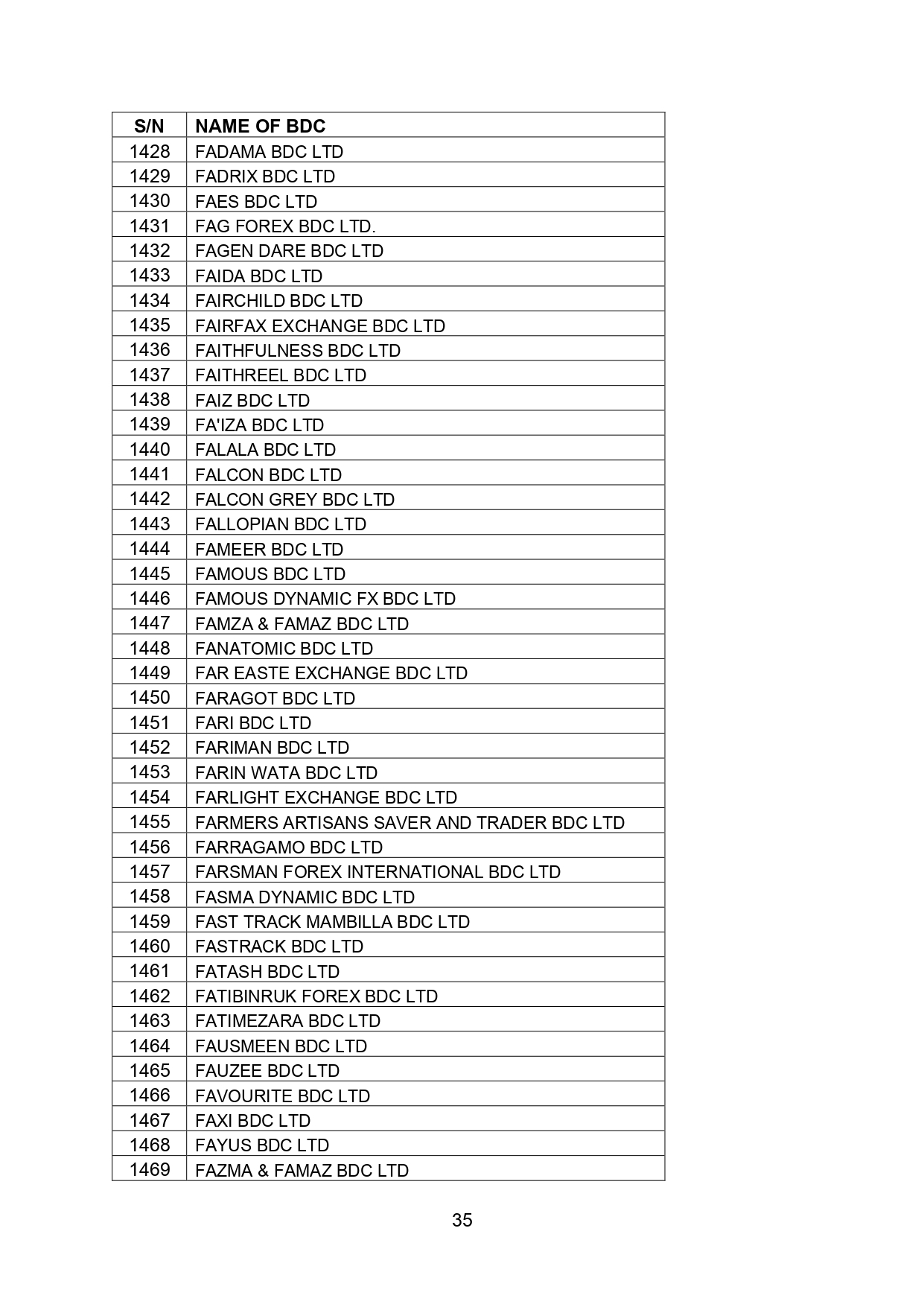 | S/N | NAME OF BDC |
|---|---|
| 1428 | FADAMA BDC LTD |
| 1429 | FADRIX BDC LTD |
| 1430 | FAES BDC LTD |
| 1431 | FAG FOREX BDC LTD. |
| 1432 | FAGEN DARE BDC LTD |
| 1433 | FAIDA BDC LTD |
| 1434 | FAIRCHILD BDC LTD |
| 1435 | FAIRFAX EXCHANGE BDC LTD |
| 1436 | FAITHFULNESS BDC LTD |
| 1437 | FAITHREEL BDC LTD |
| 1438 | FAIZ BDC LTD |
| 1439 | FA'IZA BDC LTD |
| 1440 | FALALA BDC LTD |
| 1441 | FALCON BDC LTD |
| 1442 | FALCON GREY BDC LTD |
| 1443 | FALLOPIAN BDC LTD |
| 1444 | FAMEER BDC LTD |
| 1445 | FAMOUS BDC LTD |
| 1446 | FAMOUS DYNAMIC FX BDC LTD |
| 1447 | FAMZA & FAMAZ BDC LTD |
| 1448 | FANATOMIC BDC LTD |
| 1449 | FAR EASTE EXCHANGE BDC LTD |
| 1450 | FARAGOT BDC LTD |
| 1451 | FARI BDC LTD |
| 1452 | FARIMAN BDC LTD |
| 1453 | FARIN WATA BDC LTD |
| 1454 | FARLIGHT EXCHANGE BDC LTD |
| 1455 | FARMERS ARTISANS SAVER AND TRADER BDC LTD |
| 1456 | FARRAGAMO BDC LTD |
| 1457 | FARSMAN FOREX INTERNATIONAL BDC LTD |
| 1458 | FASMA DYNAMIC BDC LTD |
| 1459 | FAST TRACK MAMBILLA BDC LTD |
| 1460 | FASTRACK BDC LTD |
| 1461 | FATASH BDC LTD |
| 1462 | FATIBINRUK FOREX BDC LTD |
| 1463 | FATIMEZARA BDC LTD |
| 1464 | FAUSMEEN BDC LTD |
| 1465 | FAUZEE BDC LTD |
| 1466 | FAVOURITE BDC LTD |
| 1467 | FAXI BDC LTD |
| 1468 | FAYUS BDC LTD |
| 1469 | FAZMA & FAMAZ BDC LTD |

35